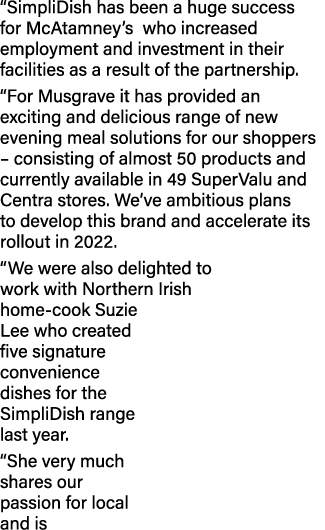 “SimpliDish has been a huge success for McAtamney’s who increased employment and investment in their facilities as a result of the partnership.

“For Musgrave it has provided an exciting and delicious range of new evening meal solutions for our shoppers – consisting of almost 50 products and currently available in 49 SuperValu and Centra stores. We’ve ambitious plans to develop this brand and accelerate its rollout in 2022.

“We were also delighted to work with Northern Irish home-cook Suzie Lee who created five signature convenience dishes for the SimpliDish range last year.

“She very much shares our passion for local and is